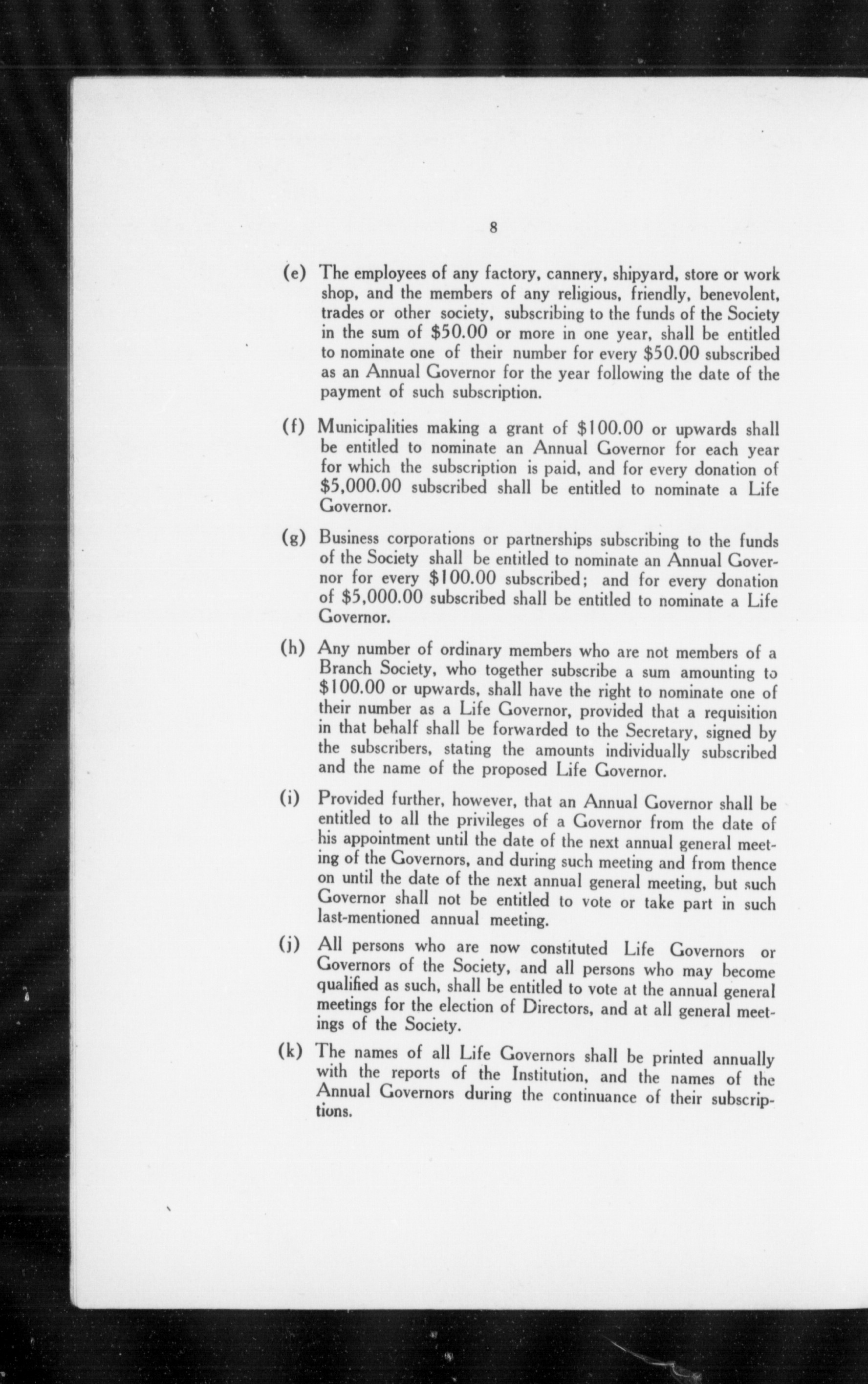 8

(e) The employees of any factory, cannery, shipyard, store or work shop, and the members of any religious, friendly, benevolent, trades or other society, subscribing to the funds of the Society in the sum of \$50.00 or more in one year, shall be entitled to nominate one of their number for every \$50.00 subscribed as an Annual Governor for the year following the date of the payment of such subscription.

(f) Municipalities making a grant of \$100.00 or upwards shall be entitled to nominate an Annual Governor for each year for which the subscription is paid, and for every donation of \$5,000.00 subscribed shall be entitled to nominate a Life Governor.

(g) Business corporations or partnerships subscribing to the funds of the Society shall be entitled to nominate an Annual Governor for every \$100.00 subscribed; and for every donation of \$5,000.00 subscribed shall be entitled to nominate a Life Governor.

(h) Any number of ordinary members who are not members of a Branch Society, who together subscribe a sum amounting to \$100.00 or upwards, shall have the right to nominate one of their number as a Life Governor, provided that a requisition in that behalf shall be forwarded to the Secretary, signed by the subscribers, stating the amounts individually subscribed and the name of the proposed Life Governor.

(i) Provided further, however, that an Annual Governor shall be entitled to all the privileges of a Governor from the date of his appointment until the date of the next annual general meeting of the Governors, and during such meeting and from thence on until the date of the next annual general meeting, but such Governor shall not be entitled to vote or take part in such last-mentioned annual meeting.

(j) All persons who are now constituted Life Governors or Governors of the Society, and all persons who may become qualified as such, shall be entitled to vote at the annual general meetings for the election of Directors, and at all general meetings of the Society.

(k) The names of all Life Governors shall be printed annually with the reports of the Institution, and the names of the Annual Governors during the continuance of their subscriptions.